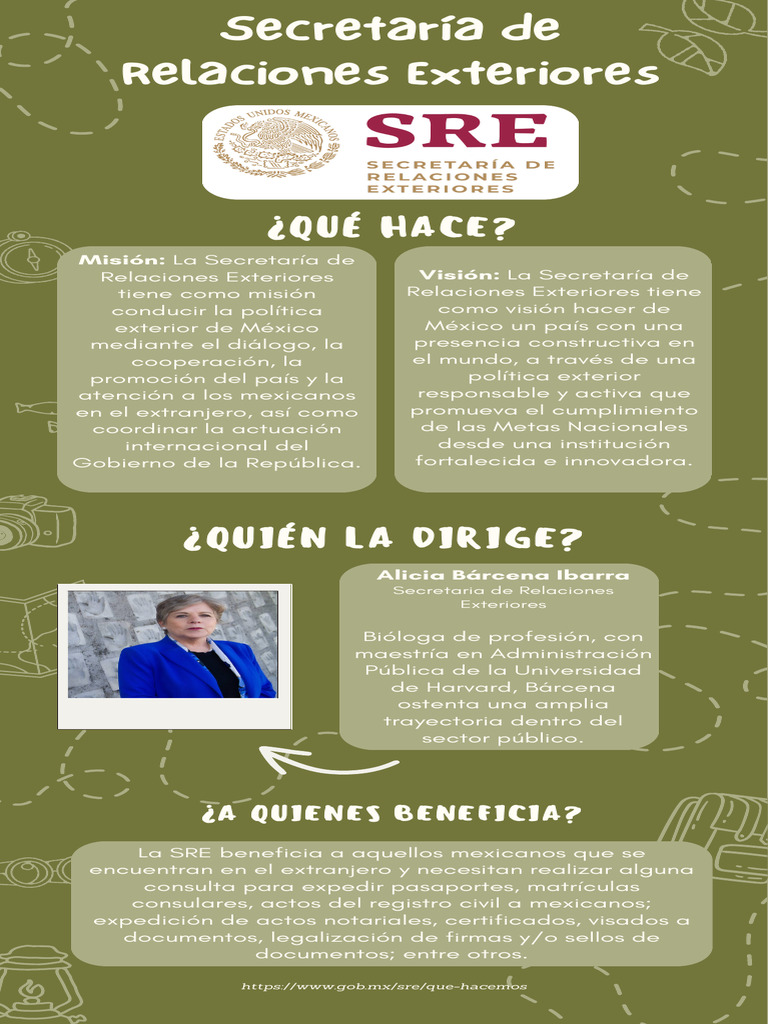 Secretaría de Relaciones Exteriores

ESTADOS UNIDOS MEXICANOS

SRE
SECRETARÍA DE RELACIONES EXTERIORES

¿QUÉ HACE?

Misión: La Secretaría de Relaciones Exteriores tiene como misión conducir la política exterior de México mediante el diálogo, la cooperación, la promoción del país y la atención a los mexicanos en el extranjero, así como coordinar la actuación internacional del Gobierno de la República.

Visión: La Secretaría de Relaciones Exteriores tiene como visión hacer de México un país con una presencia constructiva en el mundo, a través de una política exterior responsable y activa que promueva el cumplimiento de las Metas Nacionales desde una institución fortalecida e innovadora.

¿QUIÉN LA DIRIGE?

Alicia Bárcena Ibarra
Secretaria de Relaciones Exteriores

Bióloga de profesión, con maestría en Administración Pública de la Universidad de Harvard, Bárcena ostenta una amplia trayectoria dentro del sector público.

¿A QUIENES BENEFICIA?

La SRE beneficia a aquellos mexicanos que se encuentran en el extranjero y necesitan realizar alguna consulta para expedir pasaportes, matrículas consulares, actos del registro civil a mexicanos; expedición de actos notariales, certificados, visados a documentos, legalización de firmas y/o sellos de documentos; entre otros.

https://www.gob.mx/sre/que-hacemos